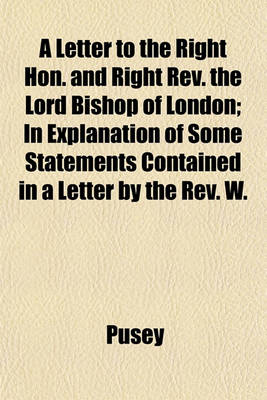 A Letter to the Right Hon. and Right Rev. the Lord Bishop of London; In Explanation of Some Statements Contained in a Letter by the Rev. W.

Pusey